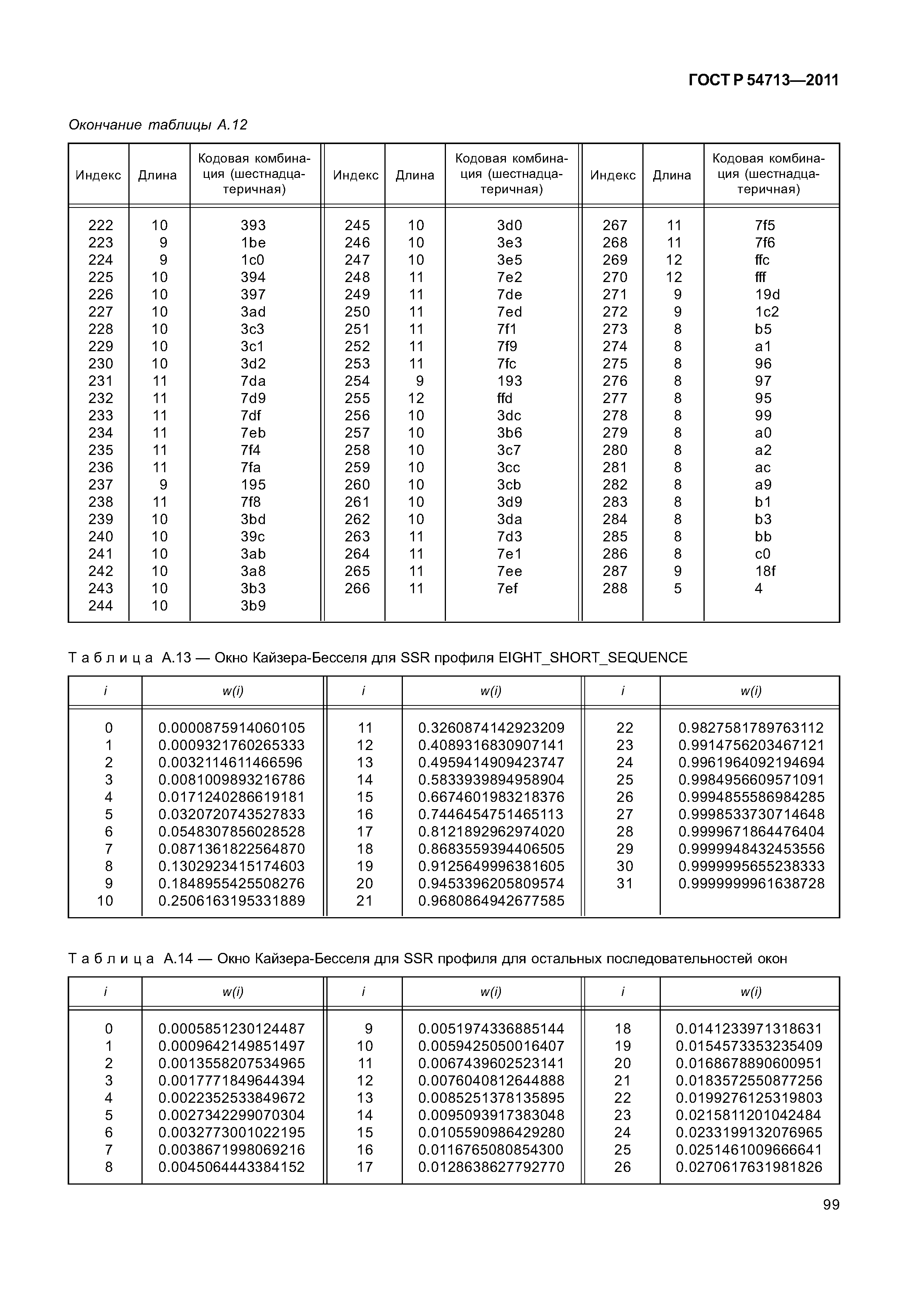 ГОСТ Р 54713—2011

Окончание таблицы А.12

| Индекс | Длина | Кодовая комбинация (шестнадцатеричная) | Индекс | Длина | Кодовая комбинация (шестнадцатеричная) | Индекс | Длина | Кодовая комбинация (шестнадцатеричная) |
|---|---|---|---|---|---|---|---|---|
| 222 | 10 | 393 | 245 | 10 | 3d0 | 267 | 11 | 7f5 |
| 223 | 9 | 1be | 246 | 10 | 3e3 | 268 | 11 | 7f6 |
| 224 | 9 | 1c0 | 247 | 10 | 3e5 | 269 | 12 | ffc |
| 225 | 10 | 394 | 248 | 11 | 7e2 | 270 | 12 | fff |
| 226 | 10 | 397 | 249 | 11 | 7de | 271 | 9 | 19d |
| 227 | 10 | 3ad | 250 | 11 | 7ed | 272 | 9 | 1c2 |
| 228 | 10 | 3c3 | 251 | 11 | 7f1 | 273 | 8 | b5 |
| 229 | 10 | 3c1 | 252 | 11 | 7f9 | 274 | 8 | a1 |
| 230 | 10 | 3d2 | 253 | 11 | 7fc | 275 | 8 | 96 |
| 231 | 11 | 7da | 254 | 9 | 193 | 276 | 8 | 97 |
| 232 | 11 | 7d9 | 255 | 12 | ffd | 277 | 8 | 95 |
| 233 | 11 | 7df | 256 | 10 | 3dc | 278 | 8 | 99 |
| 234 | 11 | 7eb | 257 | 10 | 3b6 | 279 | 8 | a0 |
| 235 | 11 | 7f4 | 258 | 10 | 3c7 | 280 | 8 | a2 |
| 236 | 11 | 7fa | 259 | 10 | 3cc | 281 | 8 | ac |
| 237 | 9 | 195 | 260 | 10 | 3cb | 282 | 8 | a9 |
| 238 | 11 | 7f8 | 261 | 10 | 3d9 | 283 | 8 | b1 |
| 239 | 10 | 3bd | 262 | 10 | 3da | 284 | 8 | b3 |
| 240 | 10 | 39c | 263 | 11 | 7d3 | 285 | 8 | bb |
| 241 | 10 | 3ab | 264 | 11 | 7e1 | 286 | 8 | c0 |
| 242 | 10 | 3a8 | 265 | 11 | 7ee | 287 | 9 | 18f |
| 243 | 10 | 3b3 | 266 | 11 | 7ef | 288 | 5 | 4 |
| 244 | 10 | 3b9 | | | | | | |

Таблица А.13 — Окно Кайзера-Бесселя для SSR профиля EIGHT_SHORT_SEQUENCE

| i | w(i) | i | w(i) | i | w(i) |
|---|---|---|---|---|---|
| 0 | 0.0000875914060105 | 11 | 0.3260874142923209 | 22 | 0.9827581789763112 |
| 1 | 0.0009321760265333 | 12 | 0.4089316830907141 | 23 | 0.9914756203467121 |
| 2 | 0.0032114611466596 | 13 | 0.4959414909423747 | 24 | 0.9961964092194694 |
| 3 | 0.0081009893216786 | 14 | 0.5833939894958904 | 25 | 0.9984956609571091 |
| 4 | 0.0171240286619181 | 15 | 0.6674601983218376 | 26 | 0.9994855586984285 |
| 5 | 0.0320720743527833 | 16 | 0.7446454751465113 | 27 | 0.9998533730714648 |
| 6 | 0.0548307856028528 | 17 | 0.8121892962974020 | 28 | 0.9999671864476404 |
| 7 | 0.0871361822564870 | 18 | 0.8683559394406505 | 29 | 0.9999948432453556 |
| 8 | 0.1302923415174603 | 19 | 0.9125649996381605 | 30 | 0.9999995655238333 |
| 9 | 0.1848955425508276 | 20 | 0.9453396205809574 | 31 | 0.9999999961638728 |
| 10 | 0.2506163195331889 | 21 | 0.9680864942677585 | | |

Таблица А.14 — Окно Кайзера-Бесселя для SSR профиля для остальных последовательностей окон

| i | w(i) | i | w(i) | i | w(i) |
|---|---|---|---|---|---|
| 0 | 0.0005851230124487 | 9 | 0.0051974336885144 | 18 | 0.0141233971318631 |
| 1 | 0.0009642149851497 | 10 | 0.0059425050016407 | 19 | 0.0154573353235409 |
| 2 | 0.0013558207534965 | 11 | 0.0067439602523141 | 20 | 0.0168678890600951 |
| 3 | 0.0017771849644394 | 12 | 0.0076040812644888 | 21 | 0.0183572550877256 |
| 4 | 0.0022352533849672 | 13 | 0.0085251378135895 | 22 | 0.0199276125319803 |
| 5 | 0.0027342299070304 | 14 | 0.0095093917383048 | 23 | 0.0215811201042484 |
| 6 | 0.0032773001022195 | 15 | 0.0105590986429280 | 24 | 0.0233199132076965 |
| 7 | 0.0038671998069216 | 16 | 0.0116765080854300 | 25 | 0.0251461009666641 |
| 8 | 0.0045064443384152 | 17 | 0.0128638627792770 | 26 | 0.0270617631981826 |

99